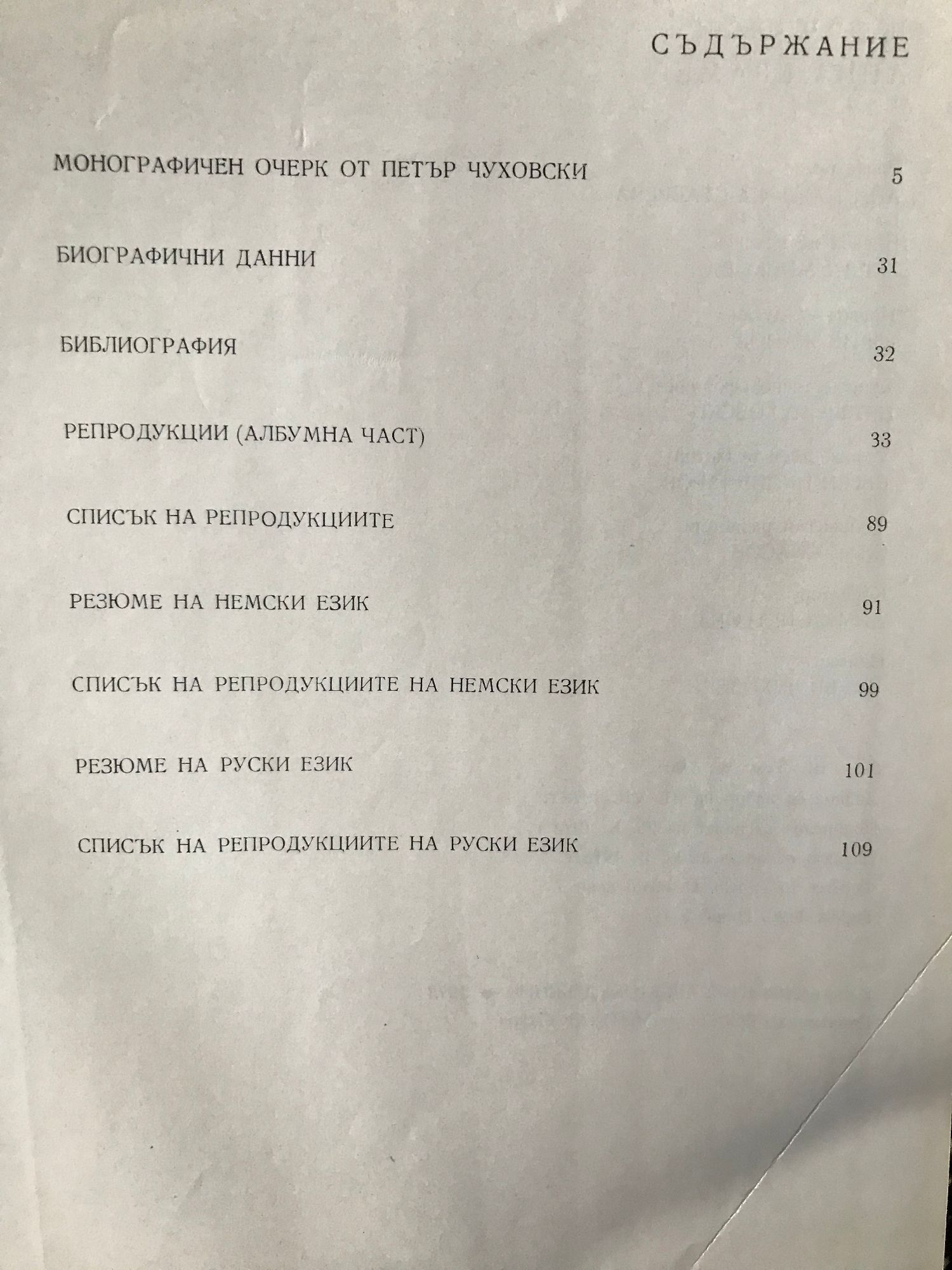 СЪДЪРЖАНИЕ

МОНОГРАФИЧЕН ОЧЕРК ОТ ПЕТЪР ЧУХОВСКИ 5

БИОГРАФИЧНИ ДАННИ 31

БИБЛИОГРАФИЯ 32

РЕПРОДУКЦИИ (АЛБУМНА ЧАСТ) 33

СПИСЪК НА РЕПРОДУКЦИИТЕ 89

РЕЗЮМЕ НА НЕМСКИ ЕЗИК 91

СПИСЪК НА РЕПРОДУКЦИИТЕ НА НЕМСКИ ЕЗИК 99

РЕЗЮМЕ НА РУСКИ ЕЗИК 101

СПИСЪК НА РЕПРОДУКЦИИТЕ НА РУСКИ ЕЗИК 109